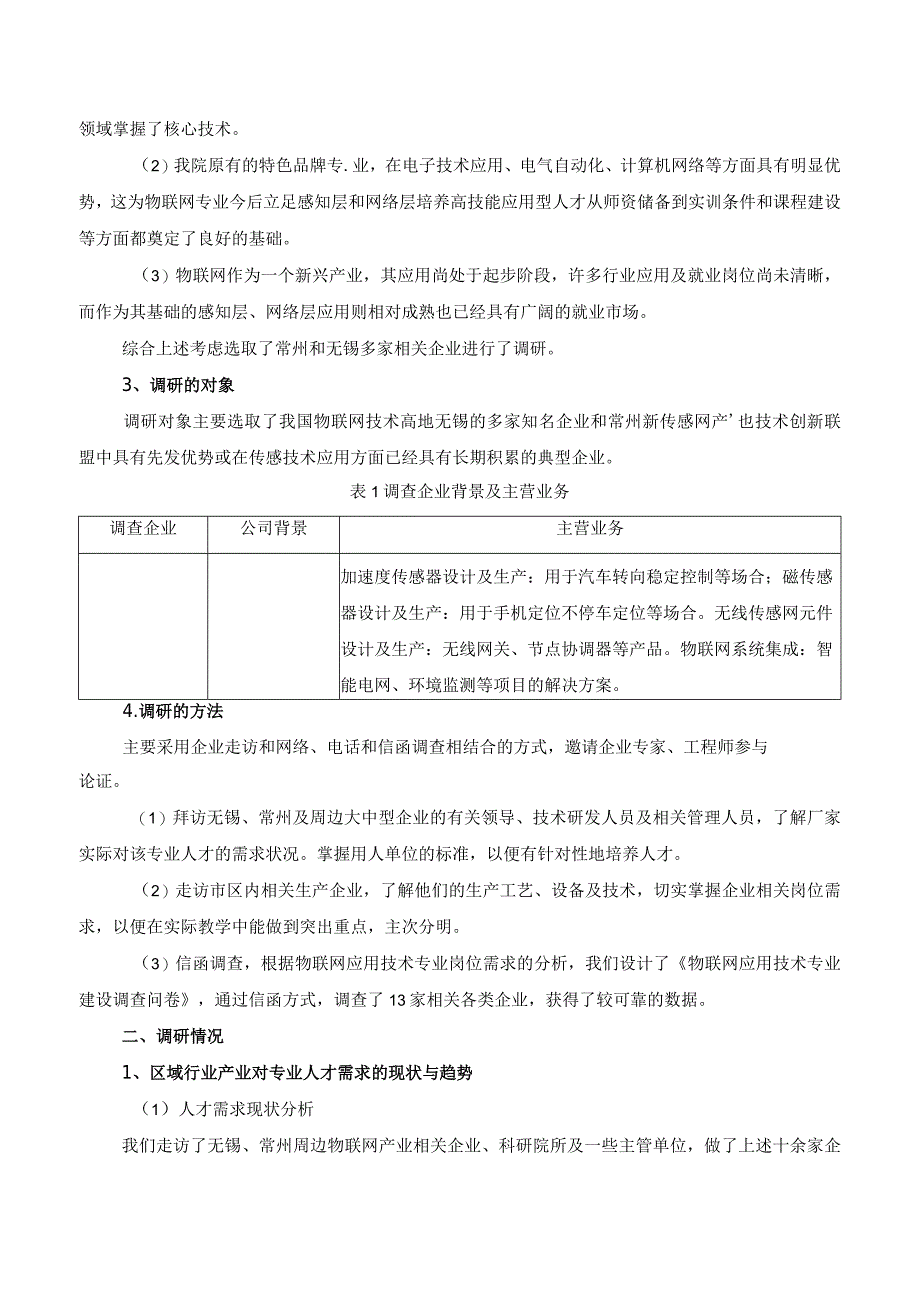 领域掌握了核心技术。

（2）我院原有的特色品牌专.业，在电子技术应用、电气自动化、计算机网络等方面具有明显优势，这为物联网专业今后立足感知层和网络层培养高技能应用型人才从师资储备到实训条件和课程建设等方面都奠定了良好的基础。

（3）物联网作为一个新兴产业，其应用尚处于起步阶段，许多行业应用及就业岗位尚未清晰，而作为其基础的感知层、网络层应用则相对成熟也已经具有广阔的就业市场。

综合上述考虑选取了常州和无锡多家相关企业进行了调研。

3、调研的对象

调研对象主要选取了我国物联网技术高地无锡的多家知名企业和常州新传感网产’也技术创新联盟中具有先发优势或在传感技术应用方面已经具有长期积累的典型企业。

表1调查企业背景及主营业务

| 调查企业 | 公司背景 | 主营业务 |
|---|---|---|
| | | 加速度传感器设计及生产：用于汽车转向稳定控制等场合；磁传感器设计及生产：用于手机定位不停车定位等场合。无线传感网元件设计及生产：无线网关、节点协调器等产品。物联网系统集成：智能电网、环境监测等项目的解决方案。 |

4.调研的方法

主要采用企业走访和网络、电话和信函调查相结合的方式，邀请企业专家、工程师参与论证。

（1）拜访无锡、常州及周边大中型企业的有关领导、技术研发人员及相关管理人员，了解厂家实际对该专业人才的需求状况。掌握用人单位的标准，以便有针对性地培养人才。

（2）走访市区内相关生产企业，了解他们的生产工艺、设备及技术，切实掌握企业相关岗位需求，以便在实际教学中能做到突出重点，主次分明。

（3）信函调查，根据物联网应用技术专业岗位需求的分析，我们设计了《物联网应用技术专业建设调查问卷》，通过信函方式，调查了13家相关各类企业，获得了较可靠的数据。

二、调研情况

1、区域行业产业对专业人才需求的现状与趋势

（1）人才需求现状分析

我们走访了无锡、常州周边物联网产业相关企业、科研院所及一些主管单位，做了上述十余家企